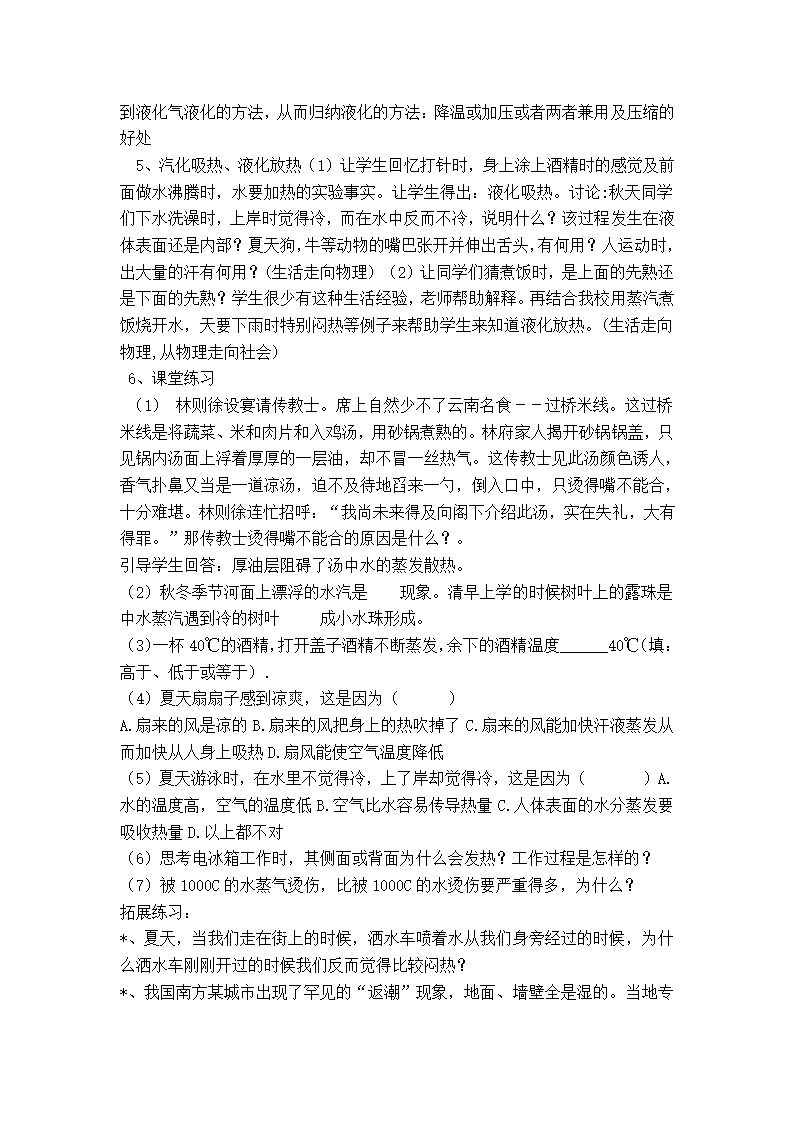 到液化气液化的方法，从而归纳液化的方法：降温或加压或者两者兼用及压缩的好处

5、汽化吸热、液化放热（1）让学生回忆打针时，身上涂上酒精时的感觉及前面做水沸腾时，水要加热的实验事实。让学生得出：液化吸热。讨论:秋天同学们下水洗澡时，上岸时觉得冷，而在水中反而不冷，说明什么？该过程发生在液体表面还是内部？夏天狗,牛等动物的嘴巴张开并伸出舌头,有何用？人运动时，出大量的汗有何用？(生活走向物理)（2）让同学们猜煮饭时，是上面的先熟还是下面的先熟？学生很少有这种生活经验，老师帮助解释。再结合我校用蒸汽煮饭烧开水，天要下雨时特别闷热等例子来帮助学生来知道液化放热。(生活走向物理,从物理走向社会)

6、课堂练习

（1） 林则徐设宴请传教士。席上自然少不了云南名食－－过桥米线。这过桥米线是将蔬菜、米和肉片和入鸡汤，用砂锅煮熟的。林府家人揭开砂锅锅盖，只见锅内汤面上浮着厚厚的一层油，却不冒一丝热气。这传教士见此汤颜色诱人，香气扑鼻又当是一道凉汤，迫不及待地舀来一勺，倒入口中，只烫得嘴不能合，十分难堪。林则徐连忙招呼：“我尚未来得及向阁下介绍此汤，实在失礼，大有得罪。”那传教士烫得嘴不能合的原因是什么？。

引导学生回答：厚油层阻碍了汤中水的蒸发散热。

（2）秋冬季节河面上漂浮的水汽是　　现象。清早上学的时候树叶上的露珠是中水蒸汽遇到冷的树叶　　成小水珠形成。

（3）一杯 40℃的酒精，打开盖子酒精不断蒸发，余下的酒精温度______40℃（填：高于、低于或等于）.

（4）夏天扇扇子感到凉爽，这是因为（　　）

A.扇来的风是凉的 B.扇来的风把身上的热吹掉了 C.扇来的风能加快汗液蒸发从而加快从人身上吸热 D.扇风能使空气温度降低

（5）夏天游泳时，在水里不觉得冷，上了岸却觉得冷，这是因为（　　）A.水的温度高，空气的温度低 B.空气比水容易传导热量 C.人体表面的水分蒸发要吸收热量 D.以上都不对

（6）思考电冰箱工作时，其侧面或背面为什么会发热？工作过程是怎样的？

（7）被 1000C 的水蒸气烫伤，比被 1000C 的水烫伤要严重得多，为什么？

拓展练习：

*、夏天，当我们走在街上的时候，洒水车喷着水从我们身旁经过的时候，为什么洒水车刚刚开过的时候我们反而觉得比较闷热？

*、我国南方某城市出现了罕见的“返潮”现象，地面、墙壁全是湿的。当地专